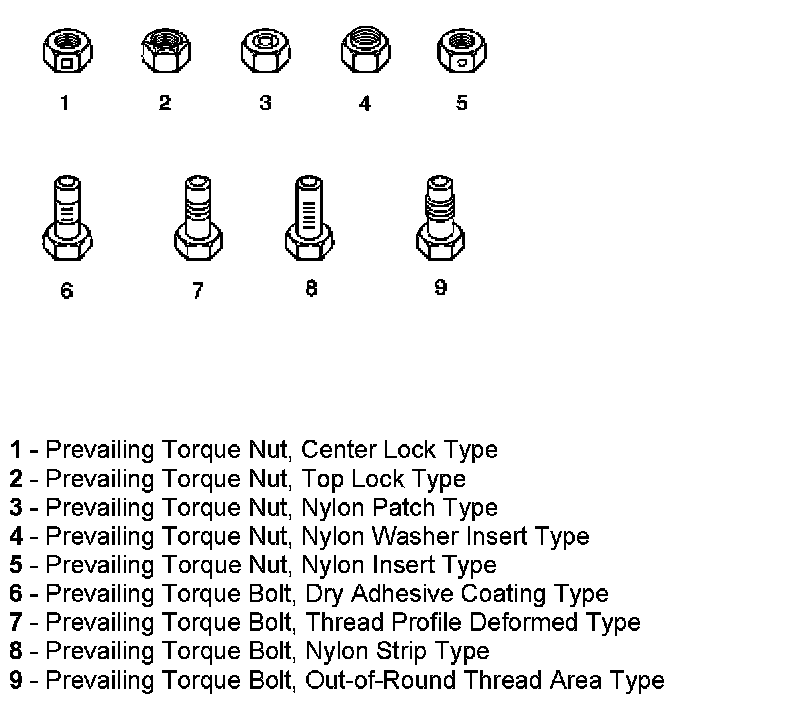 1 2 3 4 5

6 7 8 9

1 - Prevailing Torque Nut, Center Lock Type
2 - Prevailing Torque Nut, Top Lock Type
3 - Prevailing Torque Nut, Nylon Patch Type
4 - Prevailing Torque Nut, Nylon Washer Insert Type
5 - Prevailing Torque Nut, Nylon Insert Type
6 - Prevailing Torque Bolt, Dry Adhesive Coating Type
7 - Prevailing Torque Bolt, Thread Profile Deformed Type
8 - Prevailing Torque Bolt, Nylon Strip Type
9 - Prevailing Torque Bolt, Out-of-Round Thread Area Type